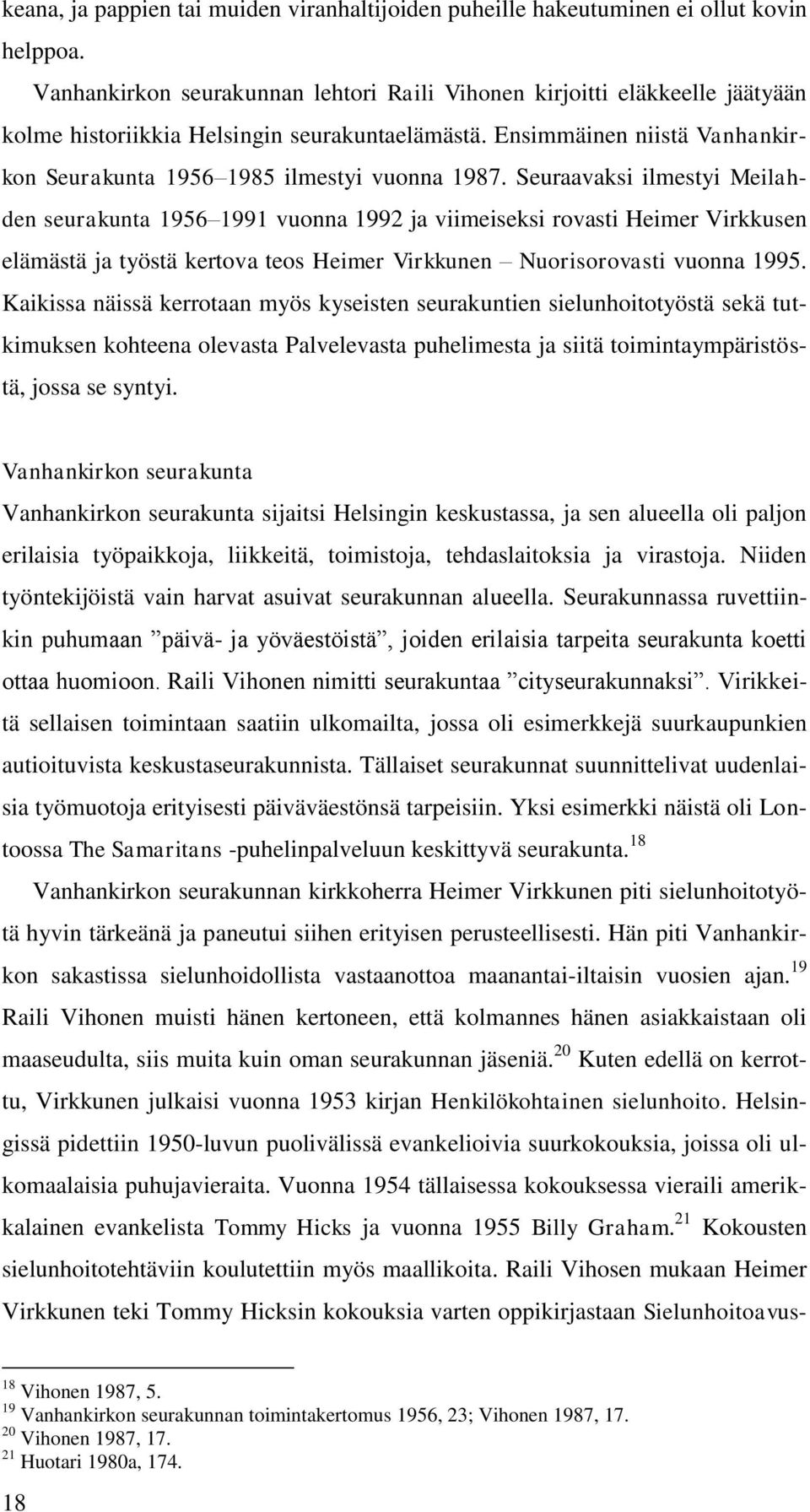 keana, ja pappien tai muiden viranhaltijoiden puheille hakeutuminen ei ollut kovin helppoa.

Vanhankirkon seurakunnan lehtori Raili Vihonen kirjoitti eläkkeelle jäätyään kolme historiikkia Helsingin seurakuntaelämästä. Ensimmäinen niistä Vanhankirkon Seurakunta 1956–1985 ilmestyi vuonna 1987. Seuraavaksi ilmestyi Meilahden seurakunta 1956–1991 vuonna 1992 ja viimeiseksi rovasti Heimer Virkkusen elämästä ja työstä kertova teos Heimer Virkkunen – Nuorisorovasti vuonna 1995. Kaikissa näissä kerrotaan myös kyseisten seurakuntien sielunhoitotyöstä sekä tutkimuksen kohteena olevasta Palvelevasta puhelimesta ja siitä toimintaympäristöstä, jossa se syntyi.

Vanhankirkon seurakunta
Vanhankirkon seurakunta sijaitsi Helsingin keskustassa, ja sen alueella oli paljon erilaisia työpaikkoja, liikkeitä, toimistoja, tehdaslaitoksia ja virastoja. Niiden työntekijöistä vain harvat asuivat seurakunnan alueella. Seurakunnassa ruvettiinkin puhumaan ”päivä- ja yöväestöistä”, joiden erilaisia tarpeita seurakunta koetti ottaa huomioon. Raili Vihonen nimitti seurakuntaa ”cityseurakunnaksi”. Virikkeitä sellaisen toimintaan saatiin ulkomailta, jossa oli esimerkkejä suurkaupunkien autioituvista keskustaseurakunnista. Tällaiset seurakunnat suunnittelivat uudenlaisia työmuotoja erityisesti päiväväestönsä tarpeisiin. Yksi esimerkki näistä oli Lontoossa The Samaritans -puhelinpalveluun keskittyvä seurakunta.$^{18}$

Vanhankirkon seurakunnan kirkkoherra Heimer Virkkunen piti sielunhoitotyötä hyvin tärkeänä ja paneutui siihen erityisen perusteellisesti. Hän piti Vanhankirkon sakastissa sielunhoidollista vastaanottoa maanantai-iltaisin vuosien ajan.$^{19}$ Raili Vihonen muisti hänen kertoneen, että kolmannes hänen asiakkaistaan oli maaseudulta, siis muita kuin oman seurakunnan jäseniä.$^{20}$ Kuten edellä on kerrottu, Virkkunen julkaisi vuonna 1953 kirjan Henkilökohtainen sielunhoito. Helsingissä pidettiin 1950-luvun puolivälissä evankelioivia suurkokouksia, joissa oli ulkomaalaisia puhujavieraita. Vuonna 1954 tällaisessa kokouksessa vieraili amerikkalainen evankelista Tommy Hicks ja vuonna 1955 Billy Graham.$^{21}$ Kokousten sielunhoitotehtäviin koulutettiin myös maallikoita. Raili Vihosen mukaan Heimer Virkkunen teki Tommy Hicksin kokouksia varten oppikirjastaan Sielunhoitoavus-

$^{18}$ Vihonen 1987, 5.
$^{19}$ Vanhankirkon seurakunnan toimintakertomus 1956, 23; Vihonen 1987, 17.
$^{20}$ Vihonen 1987, 17.
$^{21}$ Huotari 1980a, 174.

18